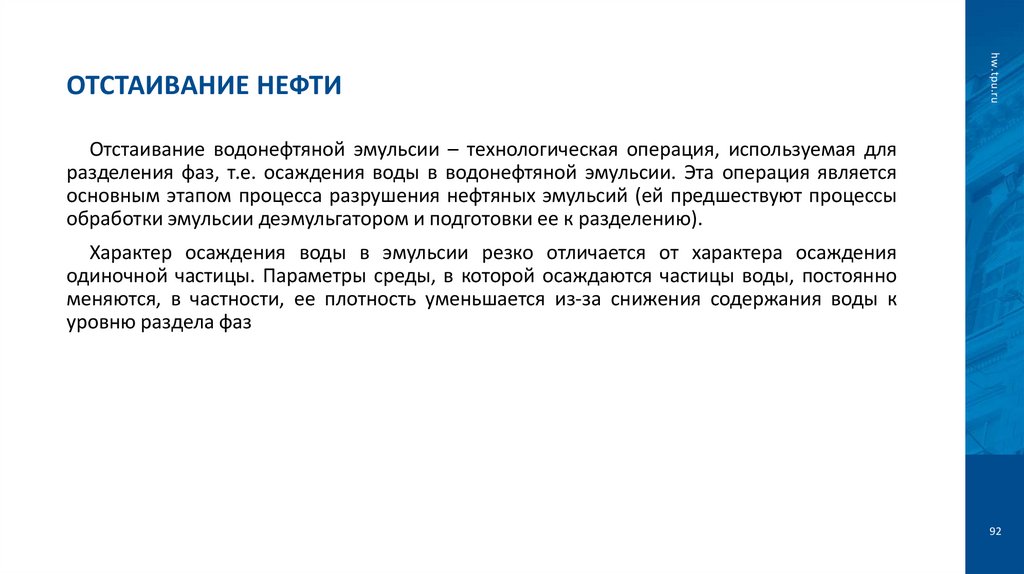 ОТСТАИВАНИЕ НЕФТИ

Отстаивание водонефтяной эмульсии – технологическая операция, используемая для разделения фаз, т.е. осаждения воды в водонефтяной эмульсии. Эта операция является основным этапом процесса разрушения нефтяных эмульсий (ей предшествуют процессы обработки эмульсии деэмульгатором и подготовки ее к разделению).

Характер осаждения воды в эмульсии резко отличается от характера осаждения одиночной частицы. Параметры среды, в которой осаждаются частицы воды, постоянно меняются, в частности, ее плотность уменьшается из-за снижения содержания воды к уровню раздела фаз

hw.tpu.ru

92